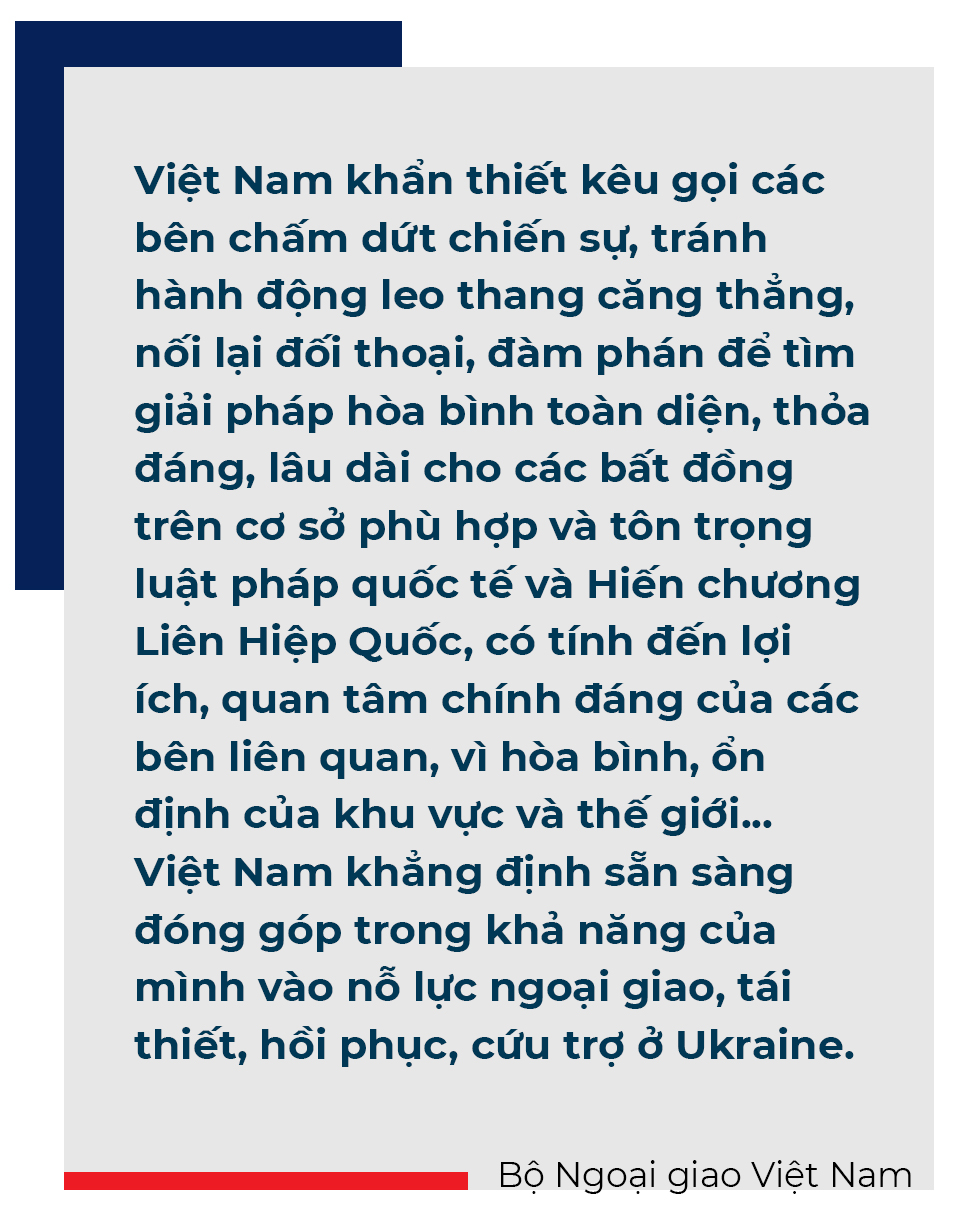 Việt Nam khẩn thiết kêu gọi các bên chấm dứt chiến sự, tránh hành động leo thang căng thẳng, nối lại đối thoại, đàm phán để tìm giải pháp hòa bình toàn diện, thỏa đáng, lâu dài cho các bất đồng trên cơ sở phù hợp và tôn trọng luật pháp quốc tế và Hiến chương Liên Hiệp Quốc, có tính đến lợi ích, quan tâm chính đáng của các bên liên quan, vì hòa bình, ổn định của khu vực và thế giới... Việt Nam khẳng định sẵn sàng đóng góp trong khả năng của mình vào nỗ lực ngoại giao, tái thiết, hồi phục, cứu trợ ở Ukraine.

Bộ Ngoại giao Việt Nam